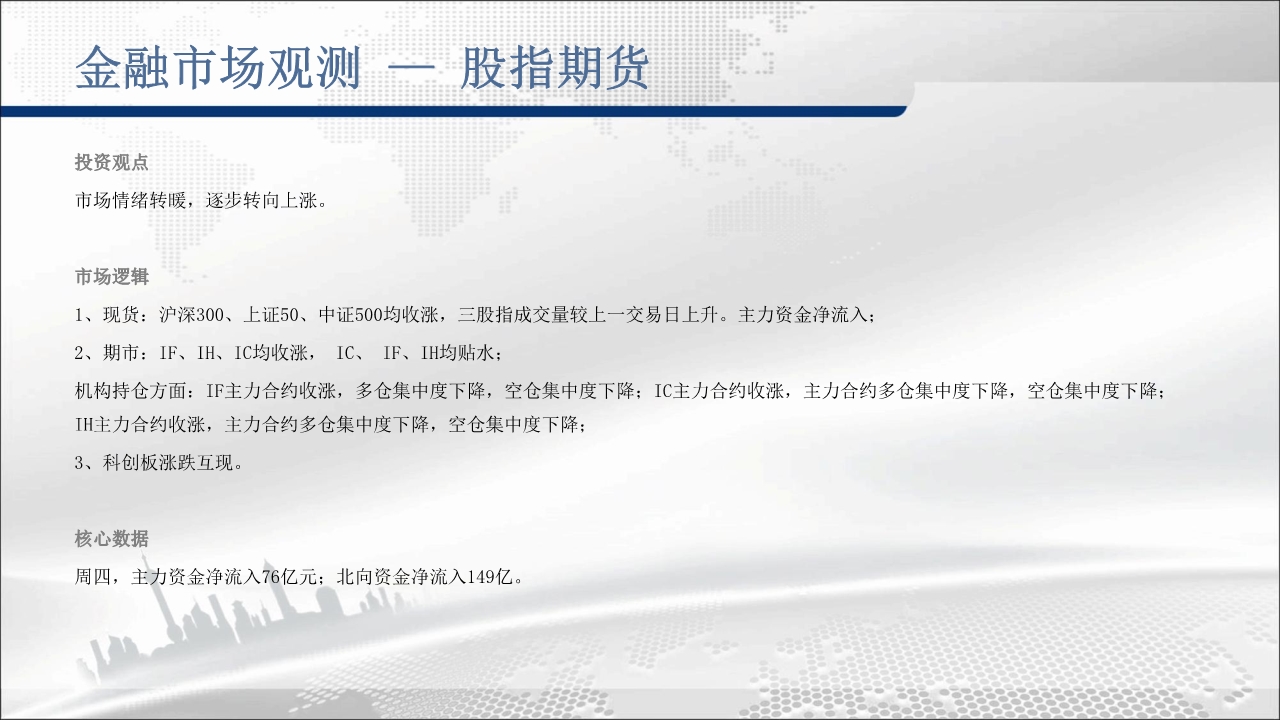 金融市场观测 — 股指期货

投资观点

市场情绪转暖，逐步转向上涨。

市场逻辑

1、现货：沪深300、上证50、中证500均收涨，三股指成交量较上一交易日上升。主力资金净流入；

2、期市：IF、IH、IC均收涨， IC、 IF、IH均贴水；

机构持仓方面：IF主力合约收涨，多仓集中度下降，空仓集中度下降；IC主力合约收涨，主力合约多仓集中度下降，空仓集中度下降；IH主力合约收涨，主力合约多仓集中度下降，空仓集中度下降；

3、科创板涨跌互现。

核心数据

周四，主力资金净流入76亿元；北向资金净流入149亿。